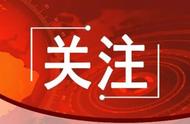 关注